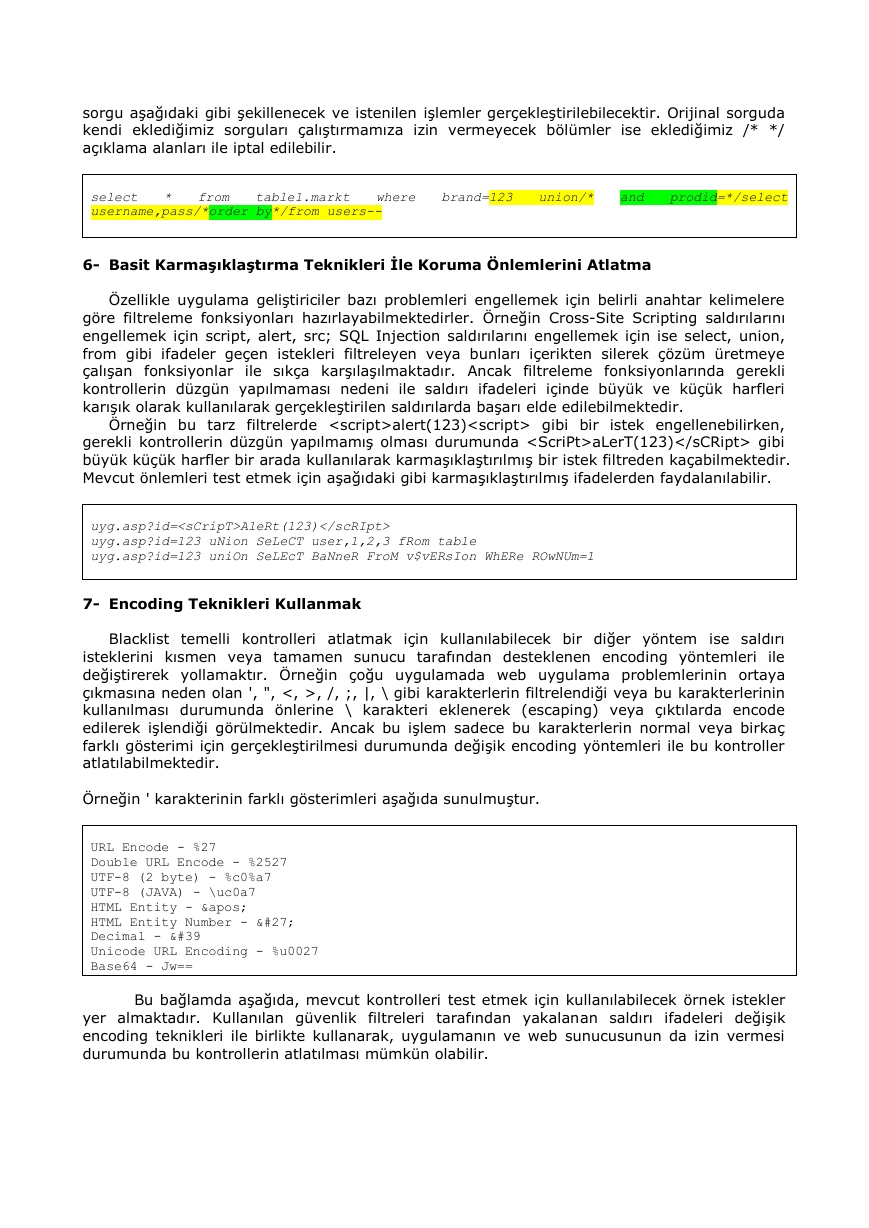 sorgu aşağıdaki gibi şekillenecek ve istenilen işlemler gerçekleştirilebilecektir. Orijinal sorguda kendi eklediğimiz sorguları çalıştırmamıza izin vermeyecek bölümler ise eklediğimiz /* */ açıklama alanları ile iptal edilebilir.

select * from table1.markt where brand=123 union/* and prodid=*/select username,pass/*order by*/from users--

6- Basit Karmaşıklaştırma Teknikleri İle Koruma Önlemlerini Atlatma

Özellikle uygulama geliştiriciler bazı problemleri engellemek için belirli anahtar kelimelere göre filtreleme fonksiyonları hazırlayabilmektedirler. Örneğin Cross-Site Scripting saldırılarını engellemek için script, alert, src; SQL Injection saldırılarını engellemek için ise select, union, from gibi ifadeler geçen istekleri filtreleyen veya bunları içerikten silerek çözüm üretmeye çalışan fonksiyonlar ile sıkça karşılaşılmaktadır. Ancak filtreleme fonksiyonlarında gerekli kontrollerin düzgün yapılmaması nedeni ile saldırı ifadeleri içinde büyük ve küçük harfleri karışık olarak kullanılarak gerçekleştirilen saldırılarda başarı elde edilebilmektedir.
Örneğin bu tarz filtrelerde <script>alert(123)<script> gibi bir istek engellenebilirken, gerekli kontrollerin düzgün yapılmamış olması durumunda <ScriPt>aLerT(123)</sCRipt> gibi büyük küçük harfler bir arada kullanılarak karmaşıklaştırılmış bir istek filtreden kaçabilmektedir. Mevcut önlemleri test etmek için aşağıdaki gibi karmaşıklaştırılmış ifadelerden faydalanılabilir.

uyg.asp?id=<sCripT>AleRt(123)</scRIpt>
uyg.asp?id=123 uNion SeLeCT user,1,2,3 fRom table
uyg.asp?id=123 uniOn SeLEcT BaNneR FroM v$vERsIon WhERe ROwNUm=1

7- Encoding Teknikleri Kullanmak

Blacklist temelli kontrolleri atlatmak için kullanılabilecek bir diğer yöntem ise saldırı isteklerini kısmen veya tamamen sunucu tarafından desteklenen encoding yöntemleri ile değiştirerek yollamaktır. Örneğin çoğu uygulamada web uygulama problemlerinin ortaya çıkmasına neden olan ', ", <, >, /, ;, |, \ gibi karakterlerin filtrelendiği veya bu karakterlerinin kullanılması durumunda önlerine \ karakteri eklenerek (escaping) veya çıktılarda encode edilerek işlendiği görülmektedir. Ancak bu işlem sadece bu karakterlerin normal veya birkaç farklı gösterimi için gerçekleştirilmesi durumunda değişik encoding yöntemleri ile bu kontroller atlatılabilmektedir.

Örneğin ' karakterinin farklı gösterimleri aşağıda sunulmuştur.

URL Encode - %27
Double URL Encode - %2527
UTF-8 (2 byte) - %c0%a7
UTF-8 (JAVA) - \uc0a7
HTML Entity - &apos;
HTML Entity Number - &#27;
Decimal - &#39
Unicode URL Encoding - %u0027
Base64 - Jw==

Bu bağlamda aşağıda, mevcut kontrolleri test etmek için kullanılabilecek örnek istekler yer almaktadır. Kullanılan güvenlik filtreleri tarafından yakalanan saldırı ifadeleri değişik encoding teknikleri ile birlikte kullanarak, uygulamanın ve web sunucusunun da izin vermesi durumunda bu kontrollerin atlatılması mümkün olabilir.